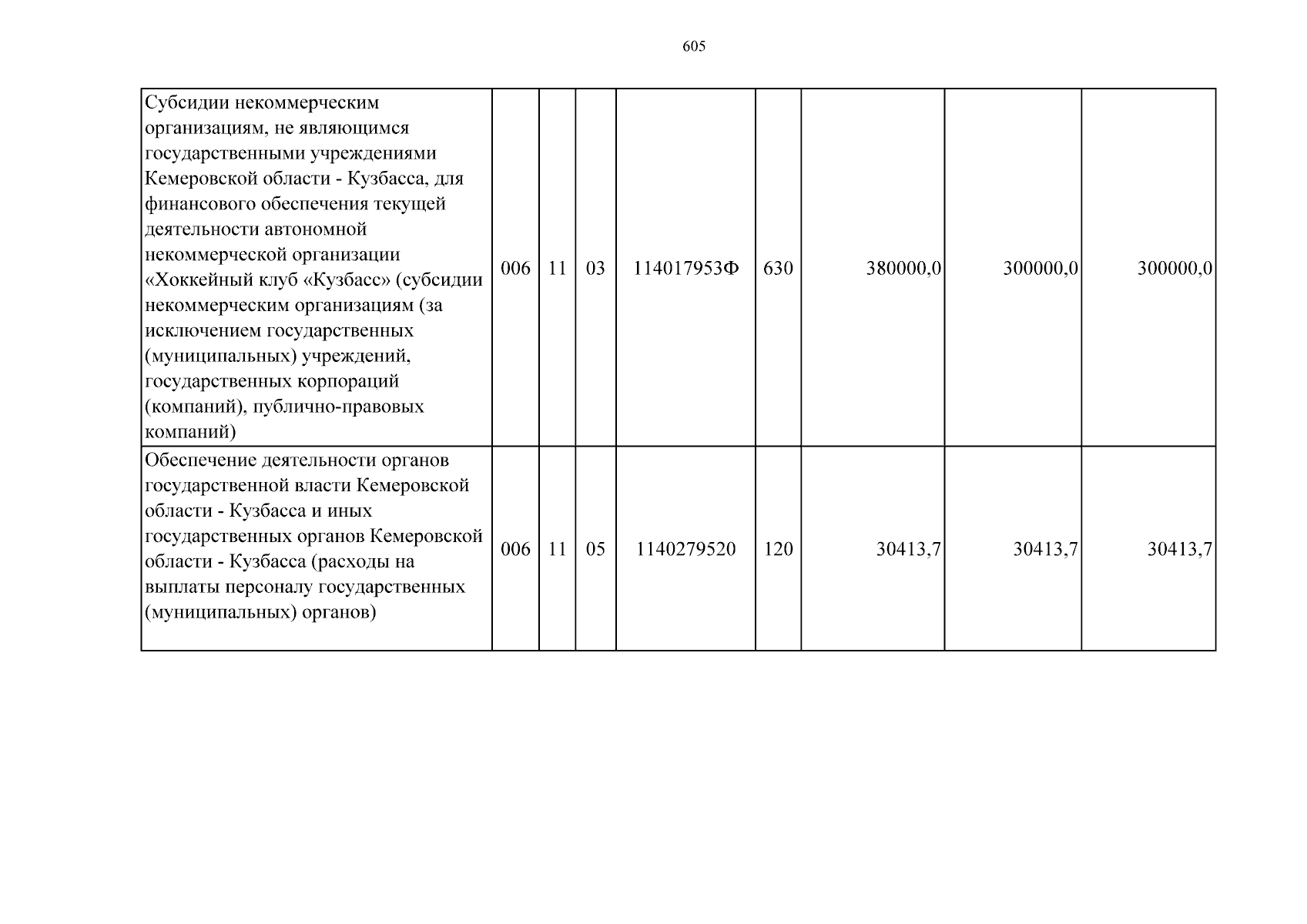 605

| Субсидии некоммерческим организациям, не являющимся государственными учреждениями Кемеровской области - Кузбасса, для финансового обеспечения текущей деятельности автономной некоммерческой организации «Хоккейный клуб «Кузбасс» (субсидии некоммерческим организациям (за исключением государственных (муниципальных) учреждений, государственных корпораций (компаний), публично-правовых компаний) | 006 | 11 | 03 | 114017953Ф | 630 | 380000,0 | 300000,0 | 300000,0 |
|---|---|---|---|---|---|---|---|---|
| Обеспечение деятельности органов государственной власти Кемеровской области - Кузбасса и иных государственных органов Кемеровской области - Кузбасса (расходы на выплаты персоналу государственных (муниципальных) органов) | 006 | 11 | 05 | 1140279520 | 120 | 30413,7 | 30413,7 | 30413,7 |